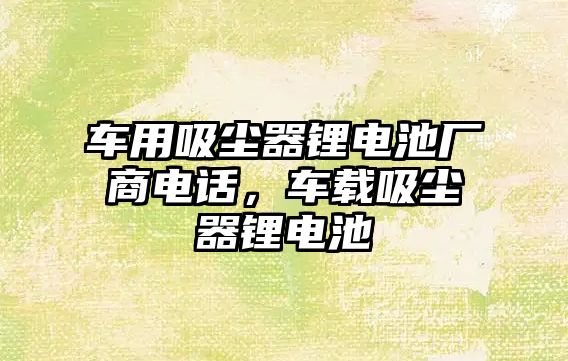 车用吸尘器锂电池厂商电话，车载吸尘器锂电池